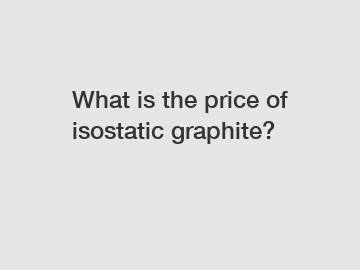 What is the price of isostatic graphite?